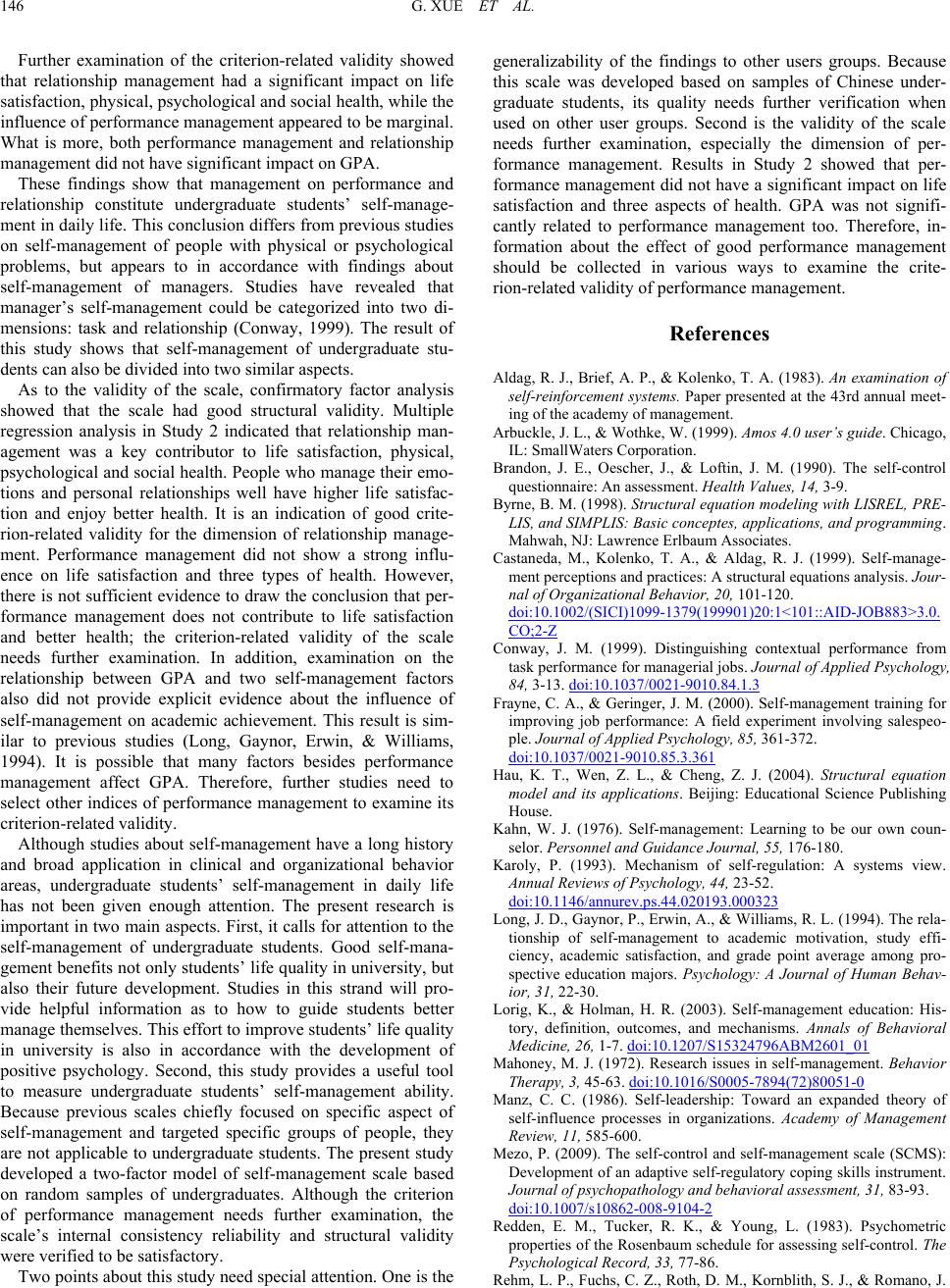 146 G. XUE ET AL.

Further examination of the criterion-related validity showed that relationship management had a significant impact on life satisfaction, physical, psychological and social health, while the influence of performance management appeared to be marginal. What is more, both performance management and relationship management did not have significant impact on GPA.

These findings show that management on performance and relationship constitute undergraduate students' self-management in daily life. This conclusion differs from previous studies on self-management of people with physical or psychological problems, but appears to in accordance with findings about self-management of managers. Studies have revealed that manager's self-management could be categorized into two dimensions: task and relationship (Conway, 1999). The result of this study shows that self-management of undergraduate students can also be divided into two similar aspects.

As to the validity of the scale, confirmatory factor analysis showed that the scale had good structural validity. Multiple regression analysis in Study 2 indicated that relationship management was a key contributor to life satisfaction, physical, psychological and social health. People who manage their emotions and personal relationships well have higher life satisfaction and enjoy better health. It is an indication of good criterion-related validity for the dimension of relationship management. Performance management did not show a strong influence on life satisfaction and three types of health. However, there is not sufficient evidence to draw the conclusion that performance management does not contribute to life satisfaction and better health; the criterion-related validity of the scale needs further examination. In addition, examination on the relationship between GPA and two self-management factors also did not provide explicit evidence about the influence of self-management on academic achievement. This result is similar to previous studies (Long, Gaynor, Erwin, & Williams, 1994). It is possible that many factors besides performance management affect GPA. Therefore, further studies need to select other indices of performance management to examine its criterion-related validity.

Although studies about self-management have a long history and broad application in clinical and organizational behavior areas, undergraduate students' self-management in daily life has not been given enough attention. The present research is important in two main aspects. First, it calls for attention to the self-management of undergraduate students. Good self-management benefits not only students' life quality in university, but also their future development. Studies in this strand will provide helpful information as to how to guide students better manage themselves. This effort to improve students' life quality in university is also in accordance with the development of positive psychology. Second, this study provides a useful tool to measure undergraduate students' self-management ability. Because previous scales chiefly focused on specific aspect of self-management and targeted specific groups of people, they are not applicable to undergraduate students. The present study developed a two-factor model of self-management scale based on random samples of undergraduates. Although the criterion of performance management needs further examination, the scale's internal consistency reliability and structural validity were verified to be satisfactory.

Two points about this study need special attention. One is the generalizability of the findings to other users groups. Because this scale was developed based on samples of Chinese undergraduate students, its quality needs further verification when used on other user groups. Second is the validity of the scale needs further examination, especially the dimension of performance management. Results in Study 2 showed that performance management did not have a significant impact on life satisfaction and three aspects of health. GPA was not significantly related to performance management too. Therefore, information about the effect of good performance management should be collected in various ways to examine the criterion-related validity of performance management.

References

Aldag, R. J., Brief, A. P., & Kolenko, T. A. (1983). An examination of self-reinforcement systems. Paper presented at the 43rd annual meeting of the academy of management.

Arbuckle, J. L., & Wothke, W. (1999). Amos 4.0 user's guide. Chicago, IL: SmallWaters Corporation.

Brandon, J. E., Oescher, J., & Loftin, J. M. (1990). The self-control questionnaire: An assessment. Health Values, 14, 3-9.

Byrne, B. M. (1998). Structural equation modeling with LISREL, PRELIS, and SIMPLIS: Basic conceptes, applications, and programming. Mahwah, NJ: Lawrence Erlbaum Associates.

Castaneda, M., Kolenko, T. A., & Aldag, R. J. (1999). Self-management perceptions and practices: A structural equations analysis. Journal of Organizational Behavior, 20, 101-120. doi:10.1002/(SICI)1099-1379(199901)20:1<101::AID-JOB883>3.0.CO;2-Z

Conway, J. M. (1999). Distinguishing contextual performance from task performance for managerial jobs. Journal of Applied Psychology, 84, 3-13. doi:10.1037/0021-9010.84.1.3

Frayne, C. A., & Geringer, J. M. (2000). Self-management training for improving job performance: A field experiment involving salespeople. Journal of Applied Psychology, 85, 361-372. doi:10.1037/0021-9010.85.3.361

Hau, K. T., Wen, Z. L., & Cheng, Z. J. (2004). Structural equation model and its applications. Beijing: Educational Science Publishing House.

Kahn, W. J. (1976). Self-management: Learning to be our own counselor. Personnel and Guidance Journal, 55, 176-180.

Karoly, P. (1993). Mechanism of self-regulation: A systems view. Annual Reviews of Psychology, 44, 23-52. doi:10.1146/annurev.ps.44.020193.000323

Long, J. D., Gaynor, P., Erwin, A., & Williams, R. L. (1994). The relationship of self-management to academic motivation, study efficiency, academic satisfaction, and grade point average among prospective education majors. Psychology: A Journal of Human Behavior, 31, 22-30.

Lorig, K., & Holman, H. R. (2003). Self-management education: History, definition, outcomes, and mechanisms. Annals of Behavioral Medicine, 26, 1-7. doi:10.1207/S15324796ABM2601_01

Mahoney, M. J. (1972). Research issues in self-management. Behavior Therapy, 3, 45-63. doi:10.1016/S0005-7894(72)80051-0

Manz, C. C. (1986). Self-leadership: Toward an expanded theory of self-influence processes in organizations. Academy of Management Review, 11, 585-600.

Mezo, P. (2009). The self-control and self-management scale (SCMS): Development of an adaptive self-regulatory coping skills instrument. Journal of psychopathology and behavioral assessment, 31, 83-93. doi:10.1007/s10862-008-9104-2

Redden, E. M., Tucker, R. K., & Young, L. (1983). Psychometric properties of the Rosenbaum schedule for assessing self-control. The Psychological Record, 33, 77-86.

Rehm, L. P., Fuchs, C. Z., Roth, D. M., Kornblith, S. J., & Romano, J.